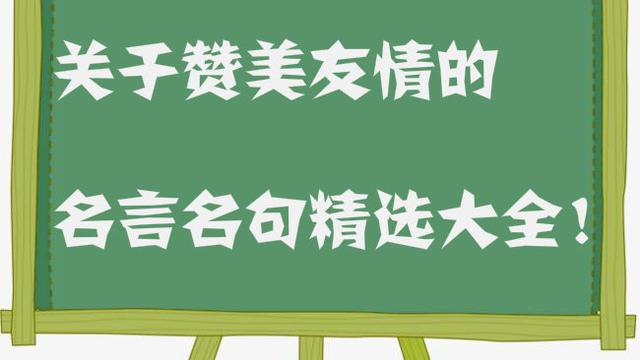 关于赞美友情的

名言名句精选大全！